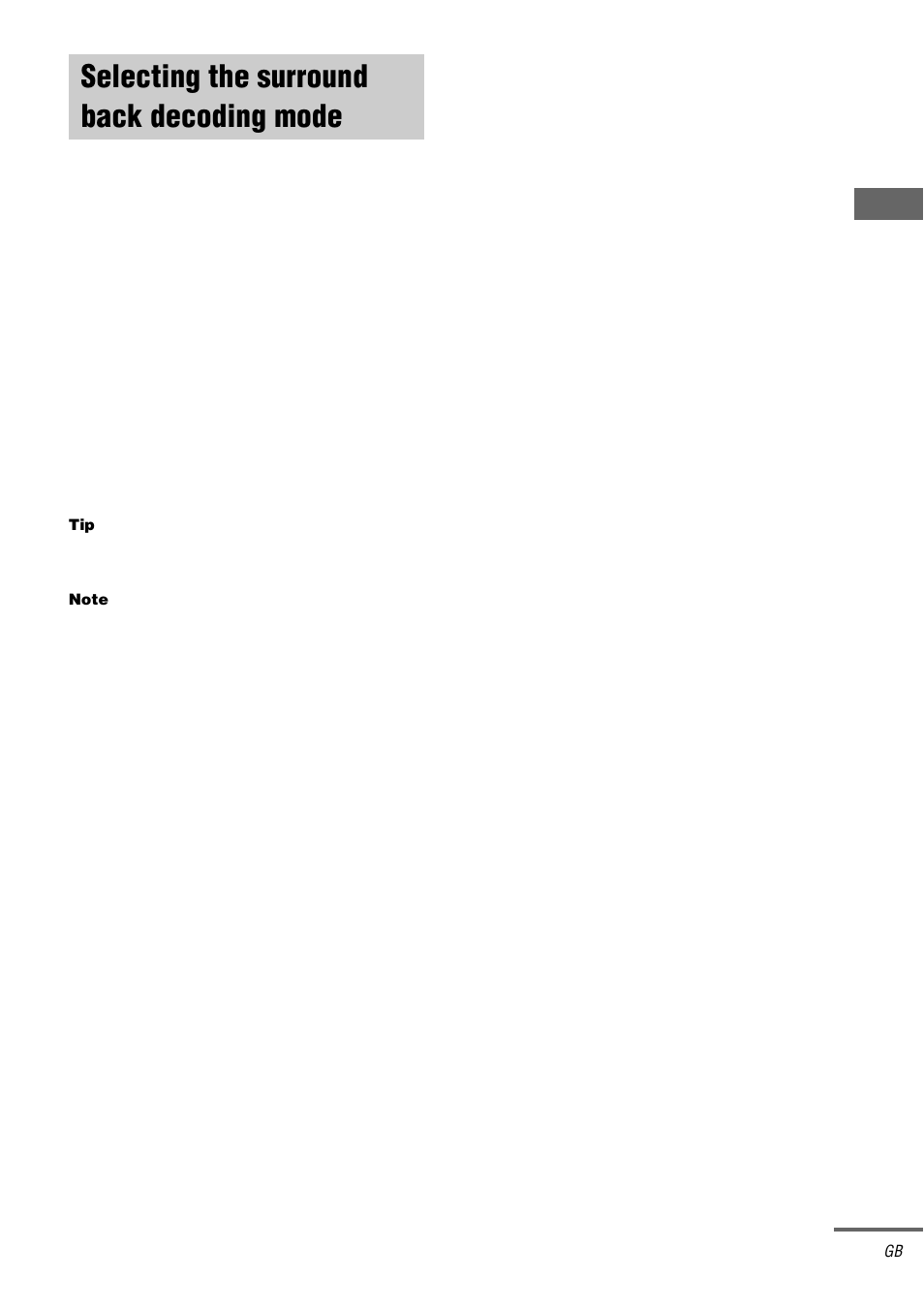 Selecting the surround back decoding mode

Tip

Note

GB